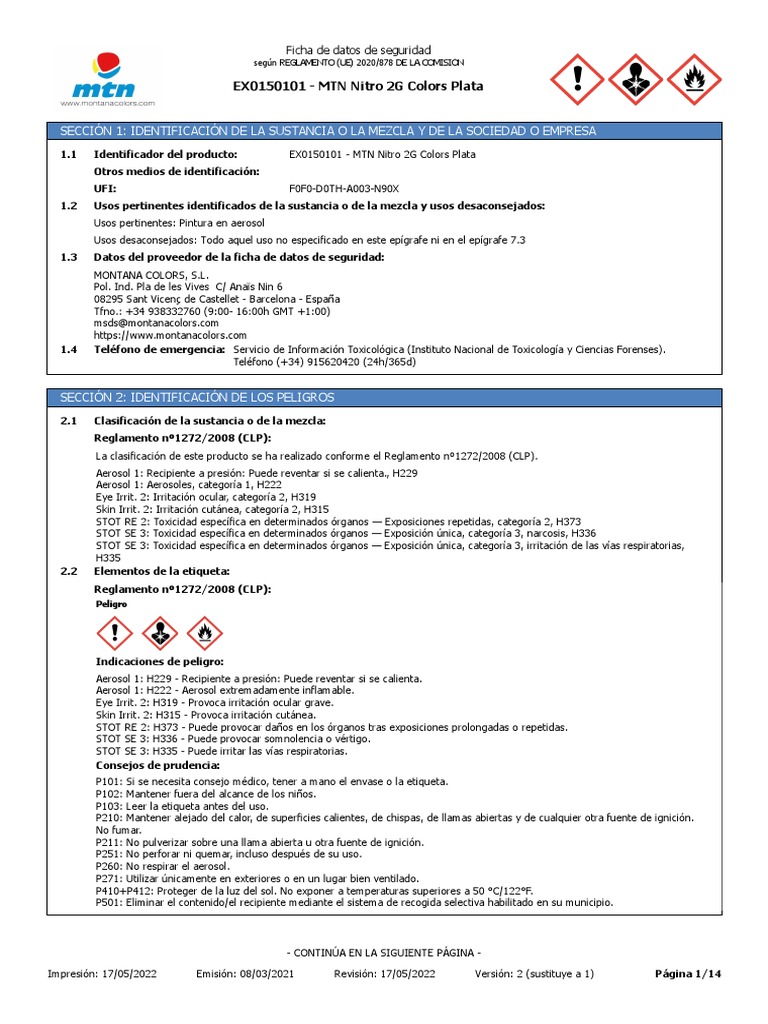 mtn
www.montanacolors.com

Ficha de datos de seguridad
según REGLAMENTO (UE) 2020/878 DE LA COMISION
EX0150101 - MTN Nitro 2G Colors Plata

SECCIÓN 1: IDENTIFICACIÓN DE LA SUSTANCIA O LA MEZCLA Y DE LA SOCIEDAD O EMPRESA

1.1 Identificador del producto: EX0150101 - MTN Nitro 2G Colors Plata
Otros medios de identificación:
UFI: F0F0-D0TH-A003-N90X

1.2 Usos pertinentes identificados de la sustancia o de la mezcla y usos desaconsejados:
Usos pertinentes: Pintura en aerosol
Usos desaconsejados: Todo aquel uso no especificado en este epígrafe ni en el epígrafe 7.3

1.3 Datos del proveedor de la ficha de datos de seguridad:
MONTANA COLORS, S.L.
Pol. Ind. Pla de les Vives C/ Anaïs Nin 6
08295 Sant Vicenç de Castellet - Barcelona - España
Tfno.: +34 938332760 (9:00- 16:00h GMT +1:00)
msds@montanacolors.com
https://www.montanacolors.com

1.4 Teléfono de emergencia: Servicio de Información Toxicológica (Instituto Nacional de Toxicología y Ciencias Forenses). Teléfono (+34) 915620420 (24h/365d)

SECCIÓN 2: IDENTIFICACIÓN DE LOS PELIGROS

2.1 Clasificación de la sustancia o de la mezcla:
Reglamento nº1272/2008 (CLP):
La clasificación de este producto se ha realizado conforme el Reglamento nº1272/2008 (CLP).
Aerosol 1: Recipiente a presión: Puede reventar si se calienta., H229
Aerosol 1: Aerosoles, categoría 1, H222
Eye Irrit. 2: Irritación ocular, categoría 2, H319
Skin Irrit. 2: Irritación cutánea, categoría 2, H315
STOT RE 2: Toxicidad específica en determinados órganos — Exposiciones repetidas, categoría 2, H373
STOT SE 3: Toxicidad específica en determinados órganos — Exposición única, categoría 3, narcosis, H336
STOT SE 3: Toxicidad específica en determinados órganos — Exposición única, categoría 3, irritación de las vías respiratorias, H335

2.2 Elementos de la etiqueta:
Reglamento nº1272/2008 (CLP):
Peligro

Indicaciones de peligro:
Aerosol 1: H229 - Recipiente a presión: Puede reventar si se calienta.
Aerosol 1: H222 - Aerosol extremadamente inflamable.
Eye Irrit. 2: H319 - Provoca irritación ocular grave.
Skin Irrit. 2: H315 - Provoca irritación cutánea.
STOT RE 2: H373 - Puede provocar daños en los órganos tras exposiciones prolongadas o repetidas.
STOT SE 3: H336 - Puede provocar somnolencia o vértigo.
STOT SE 3: H335 - Puede irritar las vías respiratorias.

Consejos de prudencia:
P101: Si se necesita consejo médico, tener a mano el envase o la etiqueta.
P102: Mantener fuera del alcance de los niños.
P103: Leer la etiqueta antes del uso.
P210: Mantener alejado del calor, de superficies calientes, de chispas, de llamas abiertas y de cualquier otra fuente de ignición. No fumar.
P211: No pulverizar sobre una llama abierta u otra fuente de ignición.
P251: No perforar ni quemar, incluso después de su uso.
P260: No respirar el aerosol.
P271: Utilizar únicamente en exteriores o en un lugar bien ventilado.
P410+P412: Proteger de la luz del sol. No exponer a temperaturas superiores a 50 °C/122°F.
P501: Eliminar el contenido/el recipiente mediante el sistema de recogida selectiva habilitado en su municipio.

- CONTINÚA EN LA SIGUIENTE PÁGINA -

Impresión: 17/05/2022 Emisión: 08/03/2021 Revisión: 17/05/2022 Versión: 2 (sustituye a 1) Página 1/14